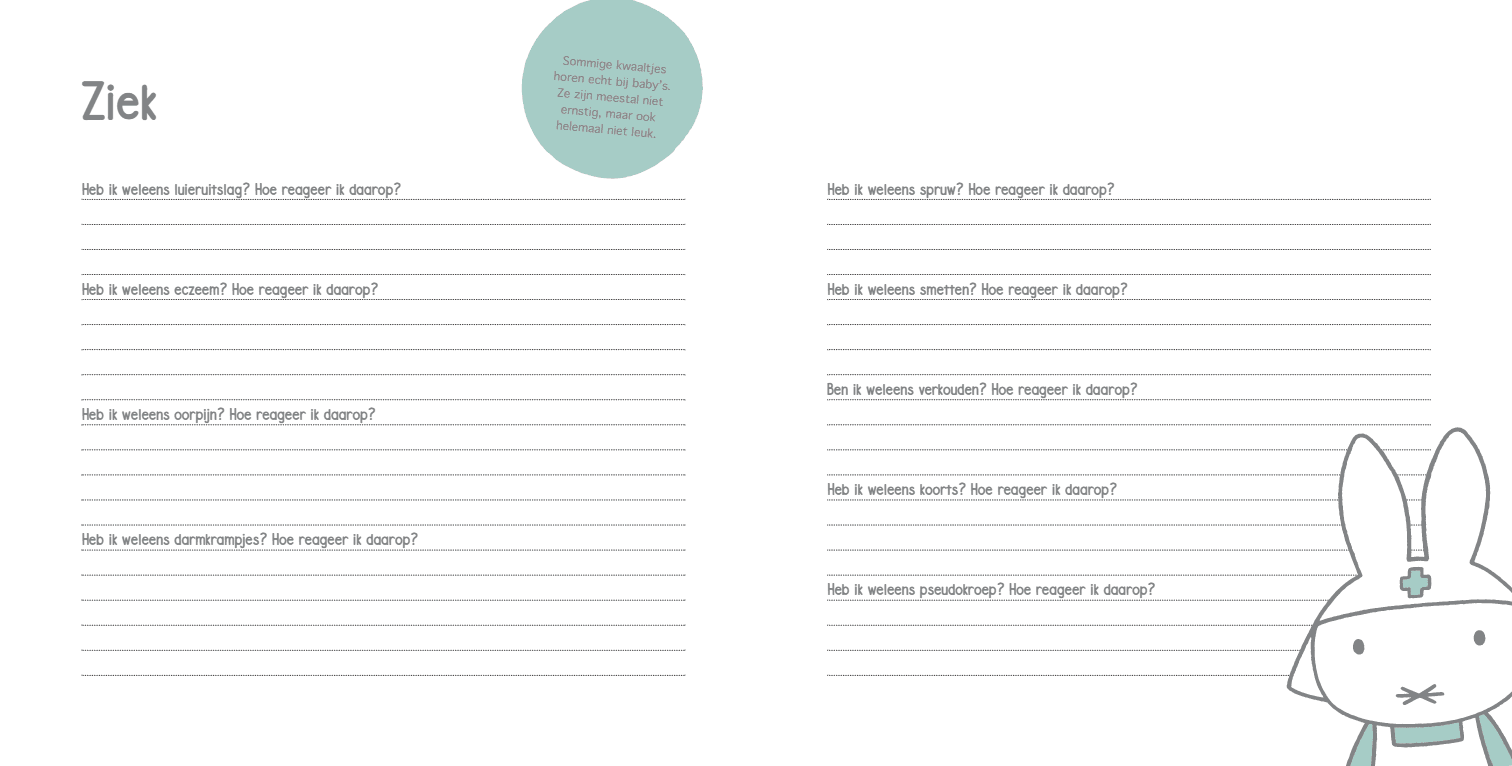 Ziek

Sommige kwaaltjes horen echt bij baby's. Ze zijn meestal niet ernstig, maar ook helemaal niet leuk.

Heb ik weleens luieruitslag? Hoe reageer ik daarop?

Heb ik weleens eczeem? Hoe reageer ik daarop?

Heb ik weleens oorpijn? Hoe reageer ik daarop?

Heb ik weleens darmkrampjes? Hoe reageer ik daarop?

Heb ik weleens spruw? Hoe reageer ik daarop?

Heb ik weleens smetten? Hoe reageer ik daarop?

Ben ik weleens verkouden? Hoe reageer ik daarop?

Heb ik weleens koorts? Hoe reageer ik daarop?

Heb ik weleens pseudokroep? Hoe reageer ik daarop?